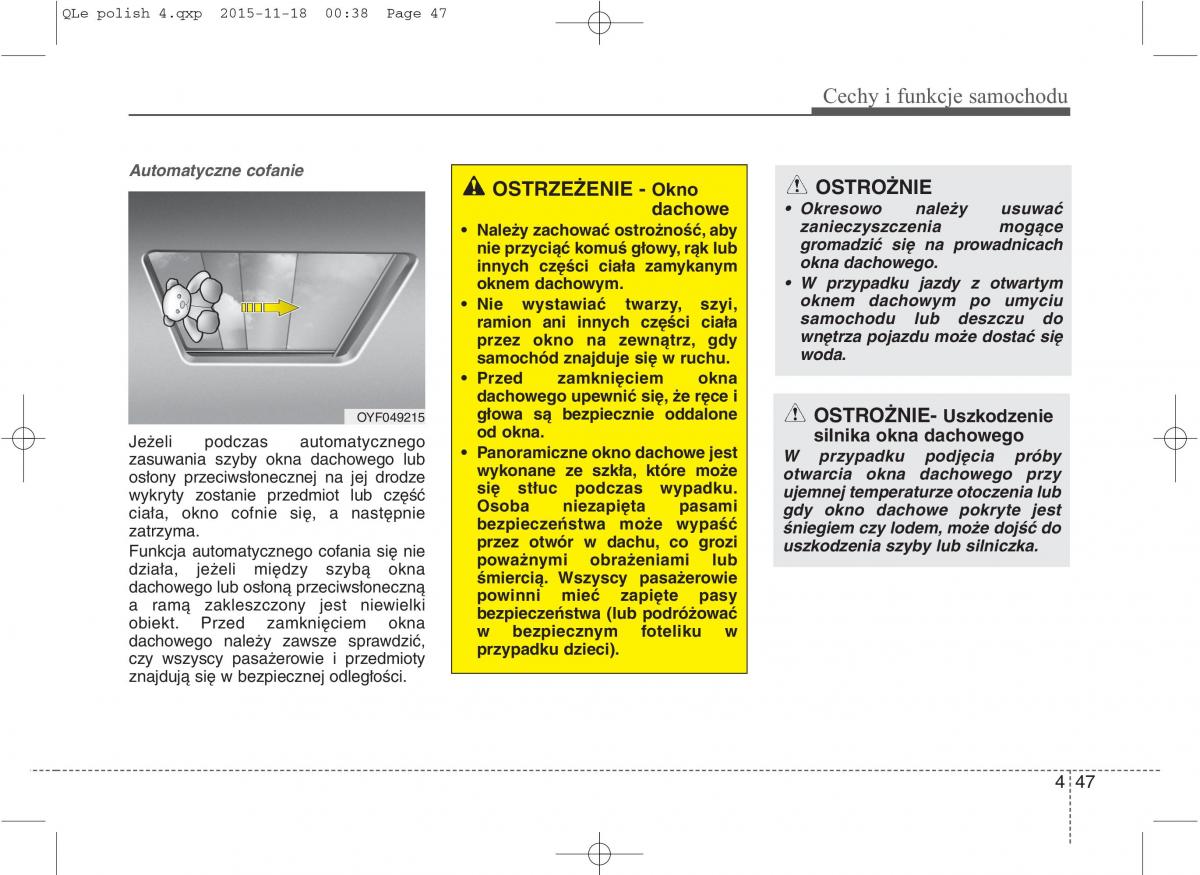 QLe polish 4.qxp  2015-11-18  00:38  Page 47

Cechy i funkcje samochodu

Automatyczne cofanie

OYF049215

Jeżeli podczas automatycznego zasuwania szyby okna dachowego lub osłony przeciwsłonecznej na jej drodze wykryty zostanie przedmiot lub część ciała, okno cofnie się, a następnie zatrzyma.

Funkcja automatycznego cofania się nie działa, jeżeli między szybą okna dachowego lub osłoną przeciwsłoneczną a ramą zakleszczony jest niewielki obiekt. Przed zamknięciem okna dachowego należy zawsze sprawdzić, czy wszyscy pasażerowie i przedmioty znajdują się w bezpiecznej odległości.

OSTRZEŻENIE - Okno dachowe

• Należy zachować ostrożność, aby nie przyciąć komuś głowy, rąk lub innych części ciała zamykanym oknem dachowym.
• Nie wystawiać twarzy, szyi, ramion ani innych części ciała przez okno na zewnątrz, gdy samochód znajduje się w ruchu.
• Przed zamknięciem okna dachowego upewnić się, że ręce i głowa są bezpiecznie oddalone od okna.
• Panoramiczne okno dachowe jest wykonane ze szkła, które może się stłuc podczas wypadku. Osoba niezapięta pasami bezpieczeństwa może wypaść przez otwór w dachu, co grozi poważnymi obrażeniami lub śmiercią. Wszyscy pasażerowie powinni mieć zapięte pasy bezpieczeństwa (lub podróżować w bezpiecznym foteliku w przypadku dzieci).

OSTROŻNIE

• Okresowo należy usuwać zanieczyszczenia mogące gromadzić się na prowadnicach okna dachowego.
• W przypadku jazdy z otwartym oknem dachowym po umyciu samochodu lub deszczu do wnętrza pojazdu może dostać się woda.

OSTROŻNIE- Uszkodzenie silnika okna dachowego

W przypadku podjęcia próby otwarcia okna dachowego przy ujemnej temperaturze otoczenia lub gdy okno dachowe pokryte jest śniegiem czy lodem, może dojść do uszkodzenia szyby lub silniczka.

4 47